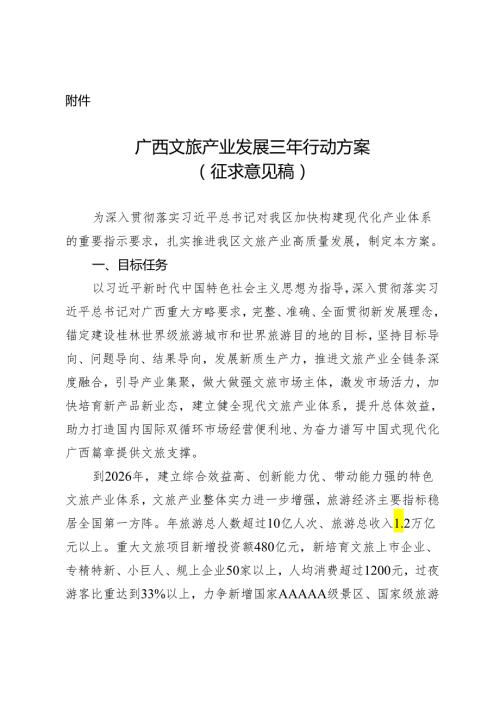 附件

广西文旅产业发展三年行动方案
（征求意见稿）

为深入贯彻落实习近平总书记对我区加快构建现代化产业体系的重要指示要求，扎实推进我区文旅产业高质量发展，制定本方案。

一、目标任务

以习近平新时代中国特色社会主义思想为指导，深入贯彻落实习近平总书记对广西重大方略要求，完整、准确、全面贯彻新发展理念，锚定建设桂林世界级旅游城市和世界旅游目的地的目标，坚持目标导向、问题导向、结果导向，发展新质生产力，推进文旅产业全链条深度融合，引导产业集聚，做大做强文旅市场主体，激发市场活力，加快培育新产品新业态，建立健全现代文旅产业体系，提升总体效益，助力打造国内国际双循环市场经营便利地、为奋力谱写中国式现代化广西篇章提供文旅支撑。

到2026年，建立综合效益高、创新能力优、带动能力强的特色文旅产业体系，文旅产业整体实力进一步增强，旅游经济主要指标稳居全国第一方阵。年旅游总人数超过10亿人次、旅游总收入1.2万亿元以上。重大文旅项目新增投资额480亿元，新培育文旅上市企业、专精特新、小巨人、规上企业50家以上，人均消费超过1200元，过夜游客比重达到33%以上，力争新增国家AAAAA级景区、国家级旅游